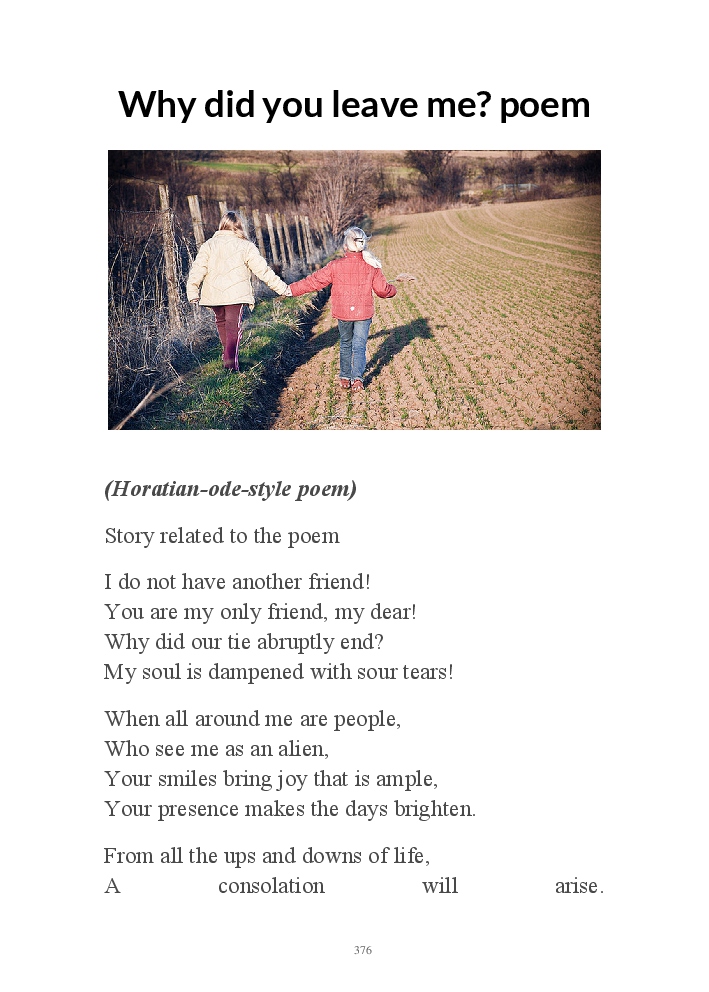 Why did you leave me? poem

(Horatian-ode-style poem)

Story related to the poem

I do not have another friend!
You are my only friend, my dear!
Why did our tie abruptly end?
My soul is dampened with sour tears!

When all around me are people,
Who see me as an alien,
Your smiles bring joy that is ample,
Your presence makes the days brighten.

From all the ups and downs of life,
A consolation will arise.

376